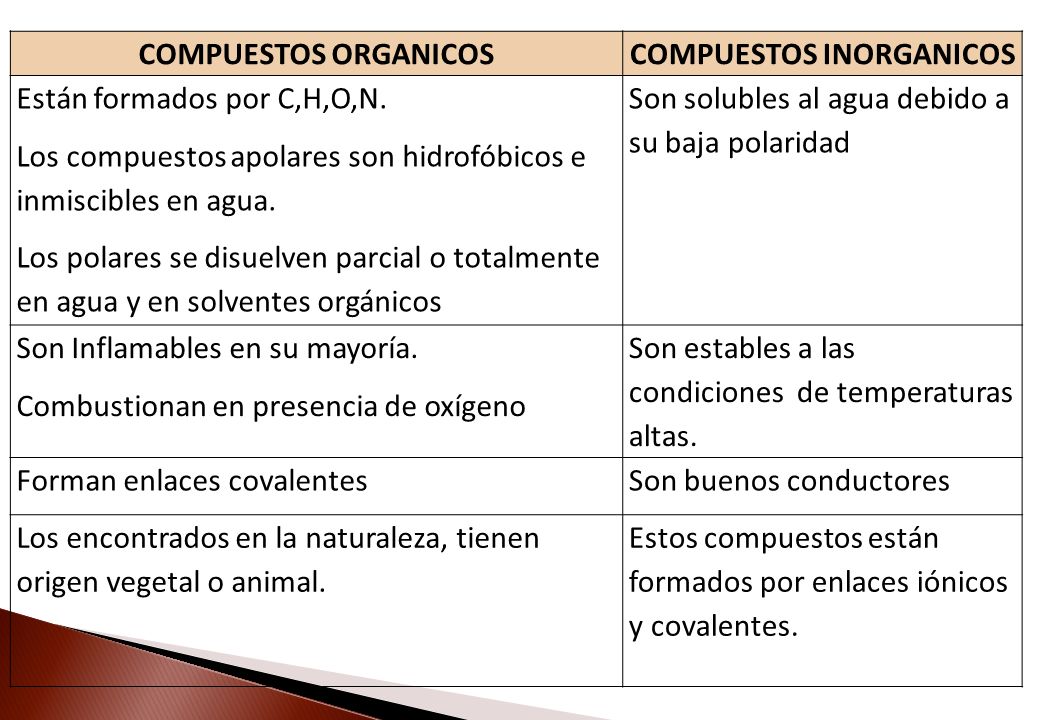 | COMPUESTOS ORGANICOS | COMPUESTOS INORGANICOS |
|---|---|
| Están formados por C,H,O,N. Los compuestos apolares son hidrofóbicos e inmiscibles en agua. Los polares se disuelven parcial o totalmente en agua y en solventes orgánicos | Son solubles al agua debido a su baja polaridad |
| Son Inflamables en su mayoría. Combustionan en presencia de oxígeno | Son estables a las condiciones de temperaturas altas. |
| Forman enlaces covalentes | Son buenos conductores |
| Los encontrados en la naturaleza, tienen origen vegetal o animal. | Estos compuestos están formados por enlaces iónicos y covalentes. |